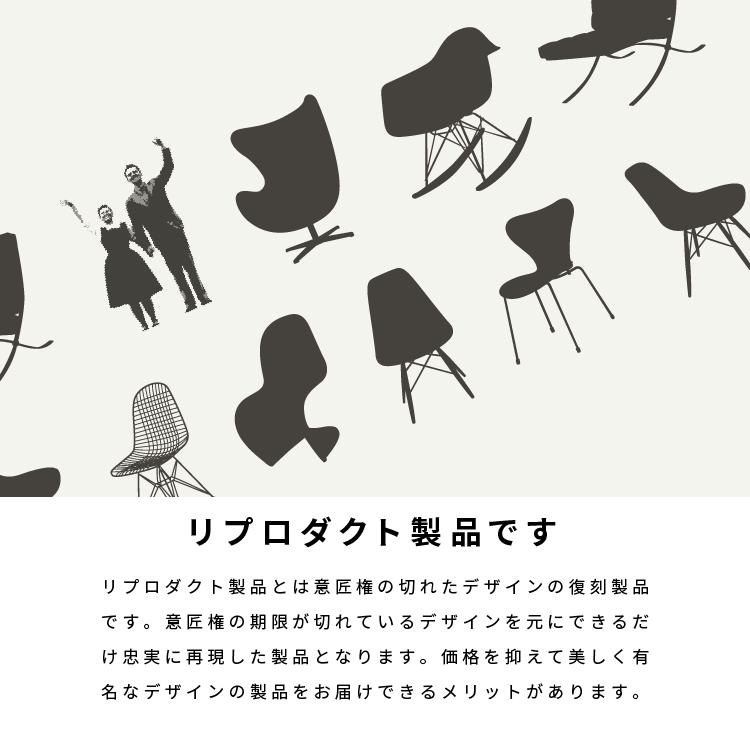 リプロダクト製品です

リプロダクト製品とは意匠権の切れたデザインの復刻製品です。意匠権の期限が切れているデザインを元にできるだけ忠実に再現した製品となります。価格を抑えて美しく有名なデザインの製品をお届けできるメリットがあります。